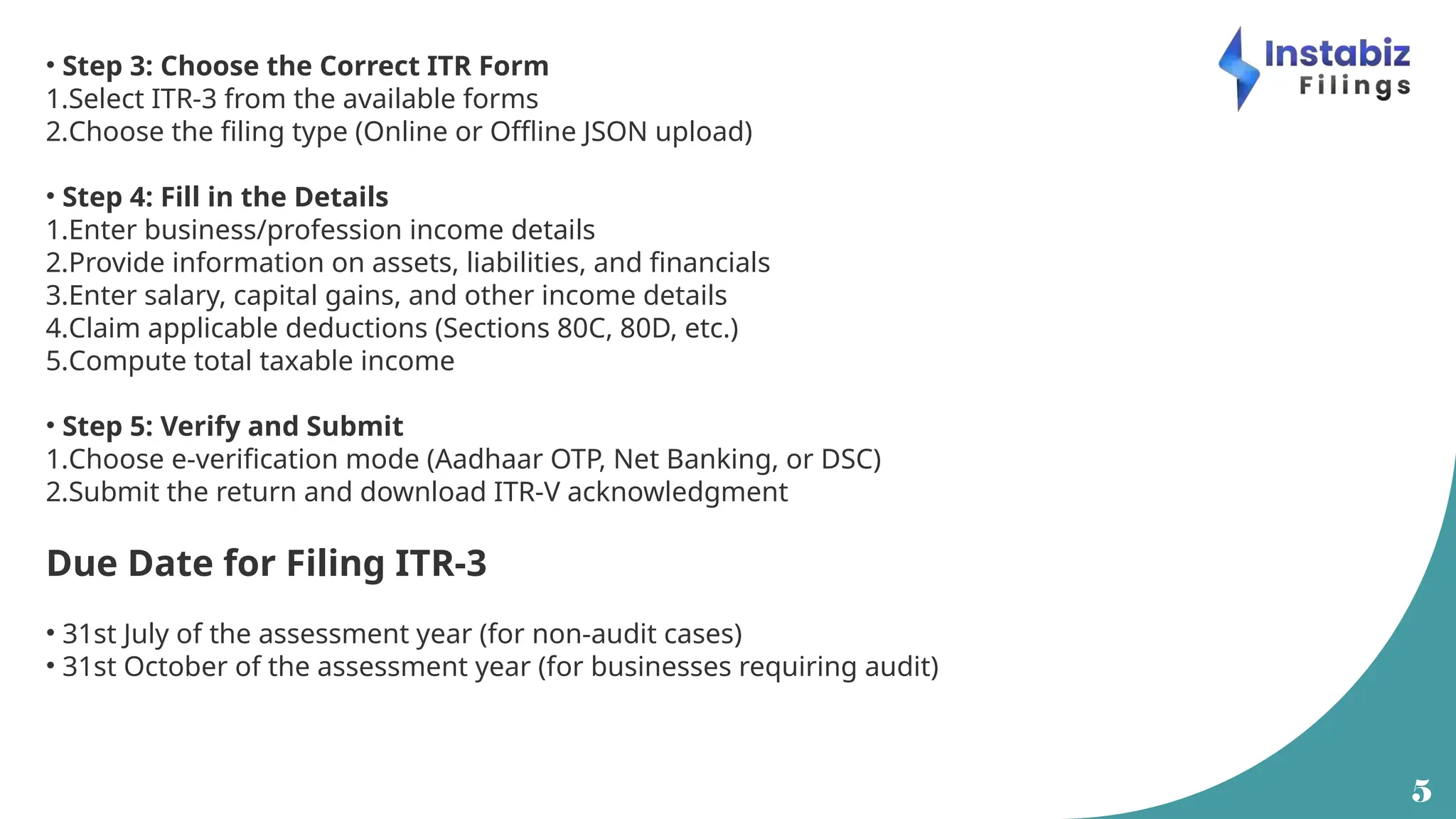 Instabiz Filings

• Step 3: Choose the Correct ITR Form
1.Select ITR-3 from the available forms
2.Choose the filing type (Online or Offline JSON upload)

• Step 4: Fill in the Details
1.Enter business/profession income details
2.Provide information on assets, liabilities, and financials
3.Enter salary, capital gains, and other income details
4.Claim applicable deductions (Sections 80C, 80D, etc.)
5.Compute total taxable income

• Step 5: Verify and Submit
1.Choose e-verification mode (Aadhaar OTP, Net Banking, or DSC)
2.Submit the return and download ITR-V acknowledgment

Due Date for Filing ITR-3

• 31st July of the assessment year (for non-audit cases)
• 31st October of the assessment year (for businesses requiring audit)

5